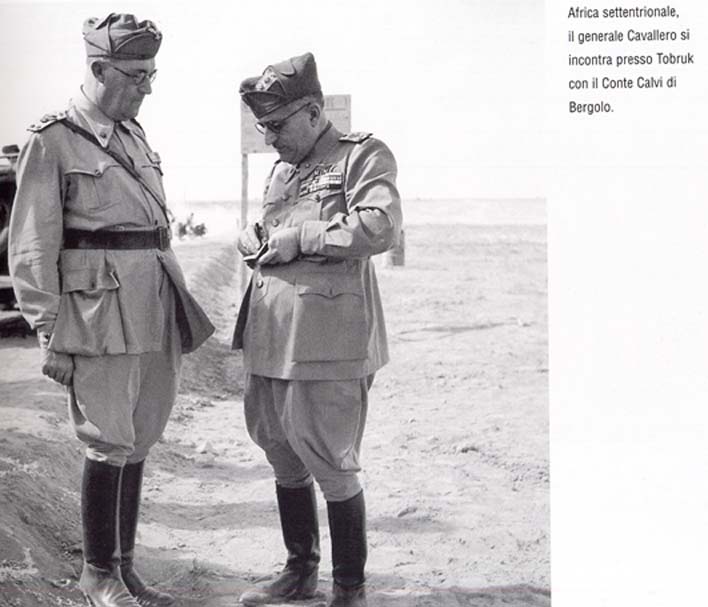 Africa settentrionale, il generale Cavallero si incontra presso Tobruk con il Conte Calvi di Bergolo.